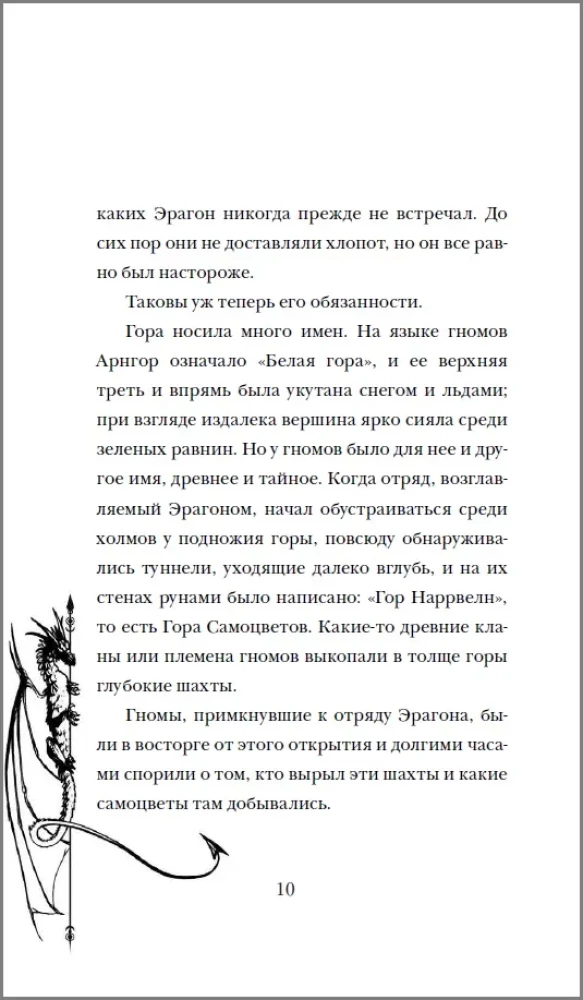 каких Эрагон никогда прежде не встречал. До сих пор они не доставляли хлопот, но он все равно был настороже.

Таковы уж теперь его обязанности.

Гора носила много имен. На языке гномов Арнгор означало «Белая гора», и ее верхняя треть и впрямь была укутана снегом и льдами; при взгляде издалека вершина ярко сияла среди зеленых равнин. Но у гномов было для нее и другое имя, древнее и тайное. Когда отряд, возглавляемый Эрагоном, начал обустраиваться среди холмов у подножия горы, повсюду обнаруживались туннели, уходящие далеко вглубь, и на их стенах рунами было написано: «Гор Наррвелн», то есть Гора Самоцветов. Какие-то древние кланы или племена гномов выкопали в толще горы глубокие шахты.

Гномы, примкнувшие к отряду Эрагона, были в восторге от этого открытия и долгими часами спорили о том, кто вырыл эти шахты и какие самоцветы там добывались.

10